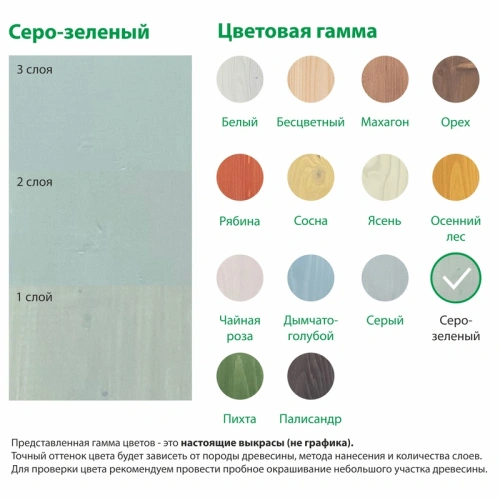 Серо-зеленый

3 слоя

2 слоя

1 слой

Цветовая гамма

Белый

Бесцветный

Махагон

Орех

Рябина

Сосна

Ясень

Осенний лес

Чайная роза

Дымчато-голубой

Серый

Серо-зеленый

Пихта

Палисандр

Представленная гамма цветов - это настоящие выкрасы (не графика).
Точный оттенок цвета будет зависеть от породы древесины, метода нанесения и количества слоев.
Для проверки цвета рекомендуем провести пробное окрашивание небольшого участка древесины.